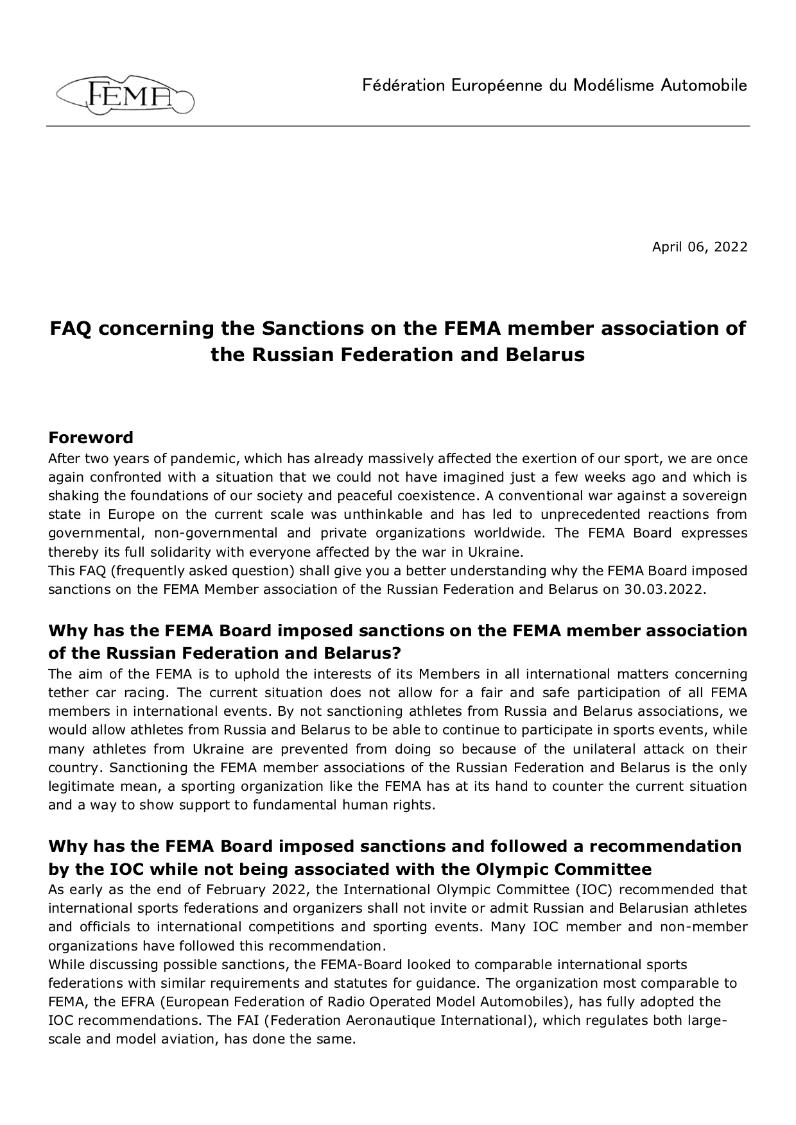 FEMA

Fédération Européenne du Modélisme Automobile

April 06, 2022

FAQ concerning the Sanctions on the FEMA member association of the Russian Federation and Belarus

Foreword
After two years of pandemic, which has already massively affected the exertion of our sport, we are once again confronted with a situation that we could not have imagined just a few weeks ago and which is shaking the foundations of our society and peaceful coexistence. A conventional war against a sovereign state in Europe on the current scale was unthinkable and has led to unprecedented reactions from governmental, non-governmental and private organizations worldwide. The FEMA Board expresses thereby its full solidarity with everyone affected by the war in Ukraine.
This FAQ (frequently asked question) shall give you a better understanding why the FEMA Board imposed sanctions on the FEMA Member association of the Russian Federation and Belarus on 30.03.2022.

Why has the FEMA Board imposed sanctions on the FEMA member association of the Russian Federation and Belarus?
The aim of the FEMA is to uphold the interests of its Members in all international matters concerning tether car racing. The current situation does not allow for a fair and safe participation of all FEMA members in international events. By not sanctioning athletes from Russia and Belarus associations, we would allow athletes from Russia and Belarus to be able to continue to participate in sports events, while many athletes from Ukraine are prevented from doing so because of the unilateral attack on their country. Sanctioning the FEMA member associations of the Russian Federation and Belarus is the only legitimate mean, a sporting organization like the FEMA has at its hand to counter the current situation and a way to show support to fundamental human rights.

Why has the FEMA Board imposed sanctions and followed a recommendation by the IOC while not being associated with the Olympic Committee
As early as the end of February 2022, the International Olympic Committee (IOC) recommended that international sports federations and organizers shall not invite or admit Russian and Belarusian athletes and officials to international competitions and sporting events. Many IOC member and non-member organizations have followed this recommendation.
While discussing possible sanctions, the FEMA-Board looked to comparable international sports federations with similar requirements and statutes for guidance. The organization most comparable to FEMA, the EFRA (European Federation of Radio Operated Model Automobiles), has fully adopted the IOC recommendations. The FAI (Federation Aeronautique International), which regulates both large-scale and model aviation, has done the same.